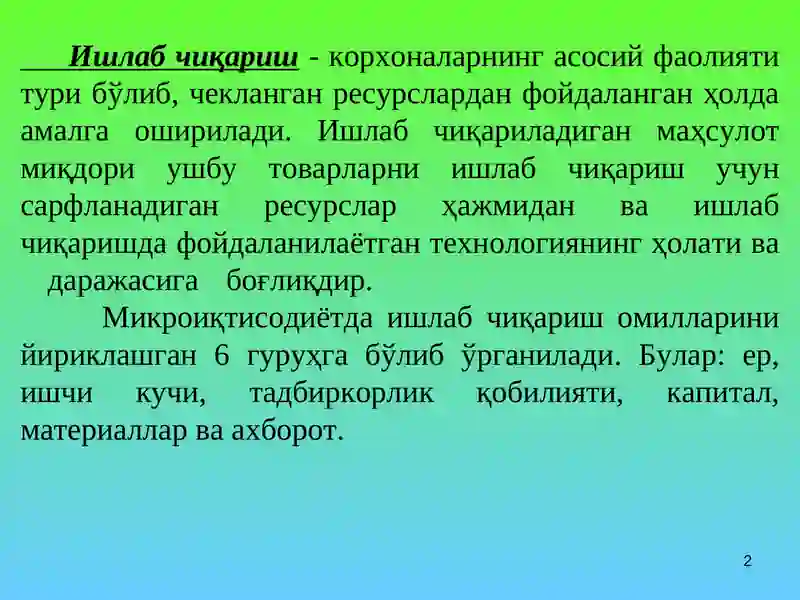 Ишлаб чиқариш - корхоналарнинг асосий фаолияти тури бўлиб, чекланган ресурслардан фойдаланган ҳолда амалга оширилади. Ишлаб чиқариладиган маҳсулот миқдори ушбу товарларни ишлаб чиқариш учун сарфланадиган ресурслар ҳажмидан ва ишлаб чиқаришда фойдаланилаётган технологиянинг ҳолати ва даражасига боғлиқдир.

Микроиқтисодиётда ишлаб чиқариш омилларини йириклашган 6 гуруҳга бўлиб ўрганилади. Булар: ер, ишчи кучи, тадбиркорлик қобилияти, капитал, материаллар ва ахборот.

2